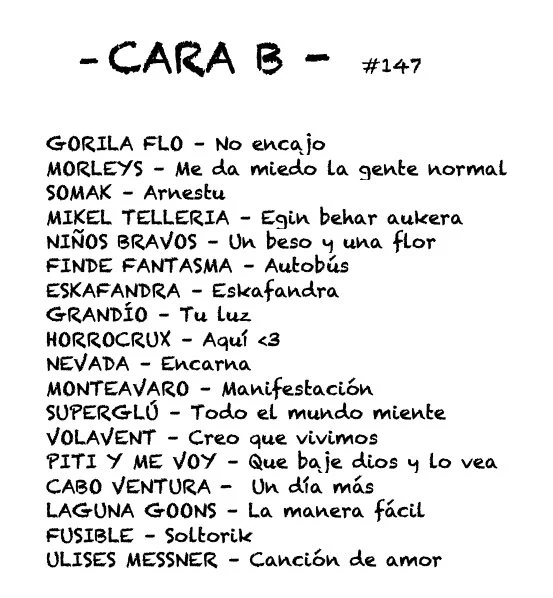 - CARA B - #147

GORILA FLO - No encajo
MORLEYS - Me da miedo la gente normal
SOMAK - Arnestu
MIKEL TELLERIA - Egin behar aukera
NIÑOS BRAVOS - Un beso y una flor
FINDE FANTASMA - Autobús
ESKAFANDRA - Eskafandra
GRANDÍO - Tu luz
HORROCRUX - Aquí <3
NEVADA - Encarna
MONTEAVARO - Manifestación
SUPERGLÚ - Todo el mundo miente
VOLAVENT - Creo que vivimos
PITI Y ME VOY - Que baje dios y lo vea
CABO VENTURA - Un día más
LAGUNA GOONS - La manera fácil
FUSIBLE - Soltorik
ULISES MESSNER - Canción de amor